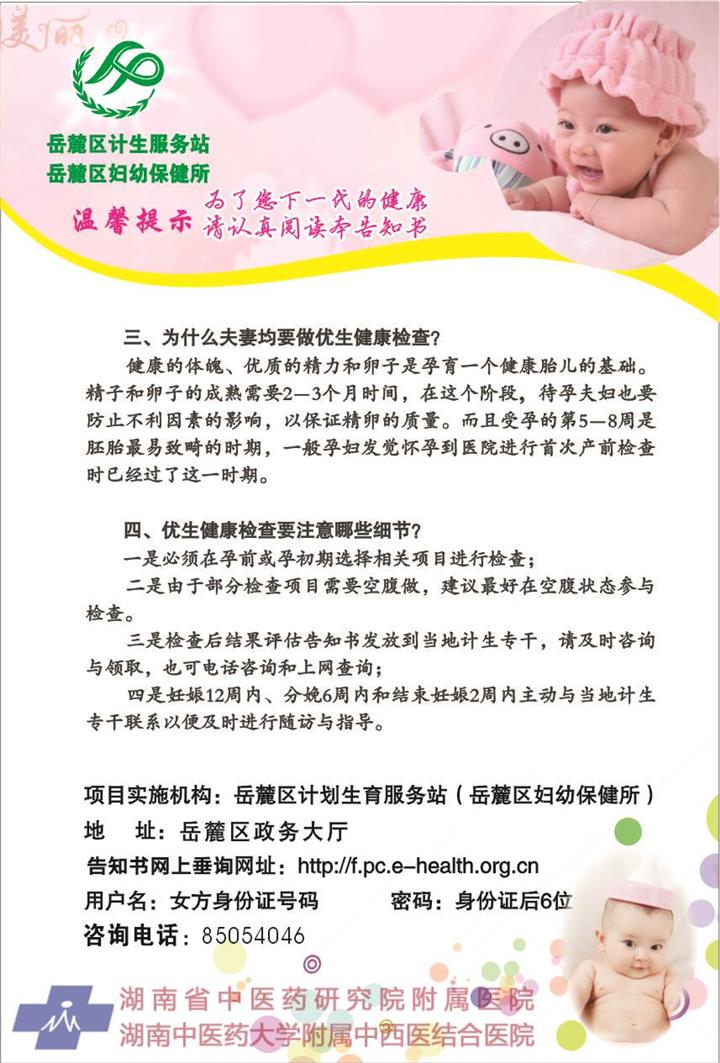 美丽

岳麓区计生服务站
岳麓区妇幼保健所

温馨提示 为了您下一代的健康 请认真阅读本告知书

三、为什么夫妻均要做优生健康检查?

健康的体魄、优质的精力和卵子是孕育一个健康胎儿的基础。精子和卵子的成熟需要2—3个月时间,在这个阶段,待孕夫妇也要防止不利因素的影响,以保证精卵的质量。而且受孕的第5—8周是胚胎最易致畸的时期,一般孕妇发觉怀孕到医院进行首次产前检查时已经过了这一时期。

四、优生健康检查要注意哪些细节?

一是必须在孕前或孕初期选择相关项目进行检查;

二是由于部分检查项目需要空腹做,建议最好在空腹状态参与检查。

三是检查后结果评估告知书发放到当地计生专干,请及时咨询与领取,也可电话咨询和上网查询;

四是妊娠12周内、分娩6周内和结束妊娠2周内主动与当地计生专干联系以便及时进行随访与指导。

项目实施机构:岳麓区计划生育服务站(岳麓区妇幼保健所)
地 址:岳麓区政务大厅
告知书网上垂询网址:http://f.pc.e-health.org.cn
用户名:女方身份证号码 密码:身份证后6位
咨询电话:85054046

湖南省中医药研究院附属医院
湖南中医药大学附属中西医结合医院